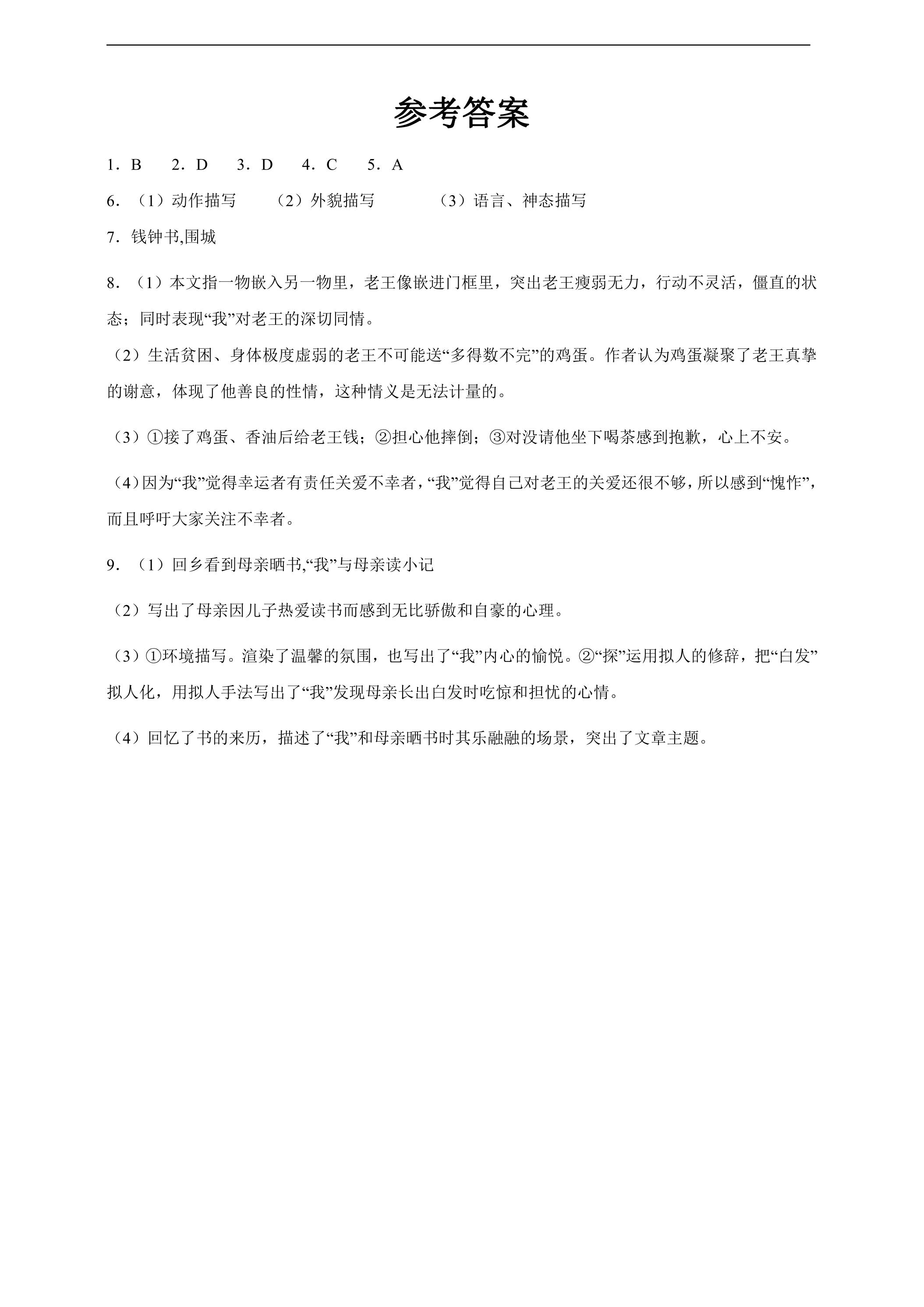 参考答案

1．B 2．D 3．D 4．C 5．A

6．（1）动作描写 （2）外貌描写 （3）语言、神态描写

7．钱钟书,围城

8．（1）本文指一物嵌入另一物里，老王像嵌进门框里，突出老王瘦弱无力，行动不灵活，僵直的状态；同时表现“我”对老王的深切同情。

（2）生活贫困、身体极度虚弱的老王不可能送“多得数不完”的鸡蛋。作者认为鸡蛋凝聚了老王真挚的谢意，体现了他善良的性情，这种情义是无法计量的。

（3）①接了鸡蛋、香油后给老王钱；②担心他摔倒；③对没请他坐下喝茶感到抱歉，心上不安。

（4）因为“我”觉得幸运者有责任关爱不幸者，“我”觉得自己对老王的关爱还很不够，所以感到“愧怍”，而且呼吁大家关注不幸者。

9．（1）回乡看到母亲晒书,“我”与母亲读小记

（2）写出了母亲因儿子热爱读书而感到无比骄傲和自豪的心理。

（3）①环境描写。渲染了温馨的氛围，也写出了“我”内心的愉悦。②“探”运用拟人的修辞，把“白发”拟人化，用拟人手法写出了“我”发现母亲长出白发时吃惊和担忧的心情。

（4）回忆了书的来历，描述了“我”和母亲晒书时其乐融融的场景，突出了文章主题。